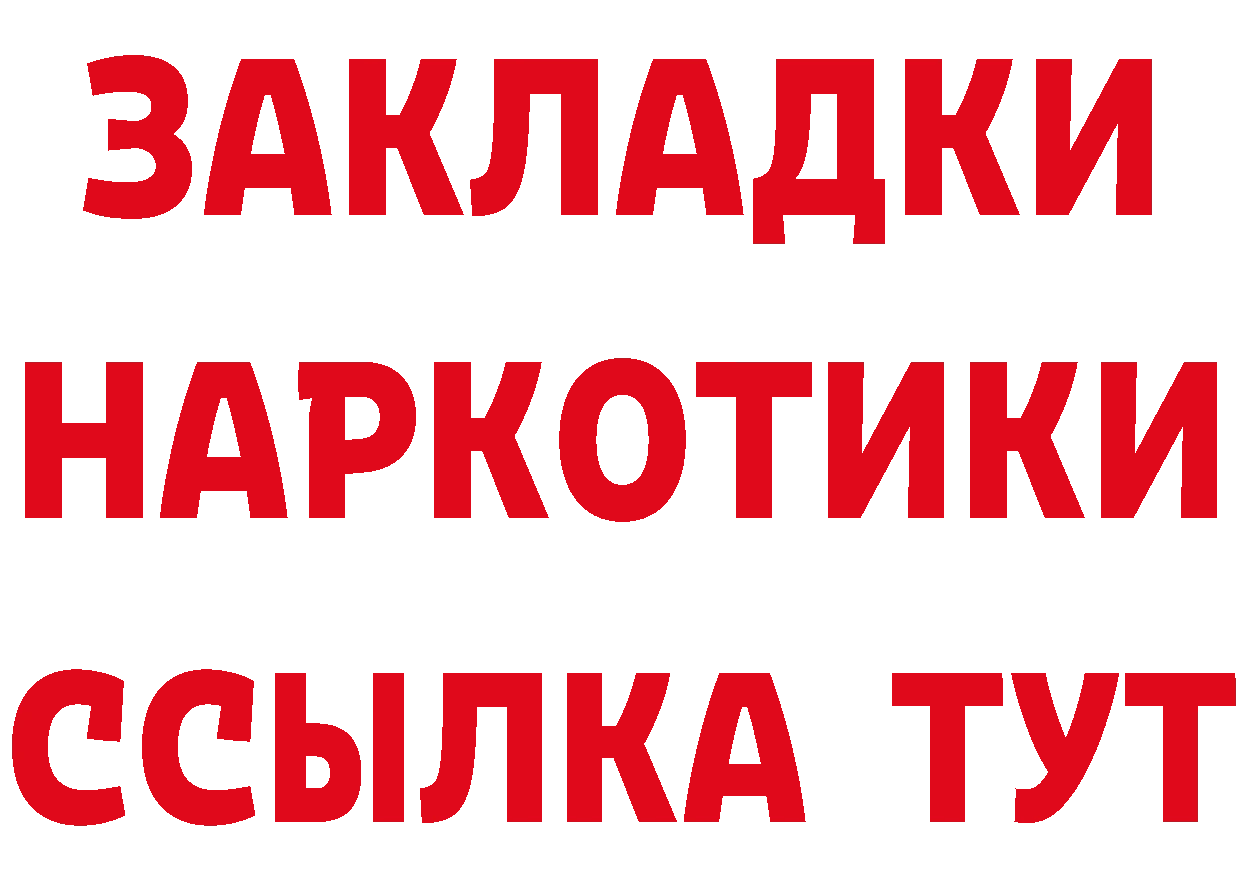 ЗАКЛАДКИ НАРКОТИКИ ССЫЛКА ТУТ